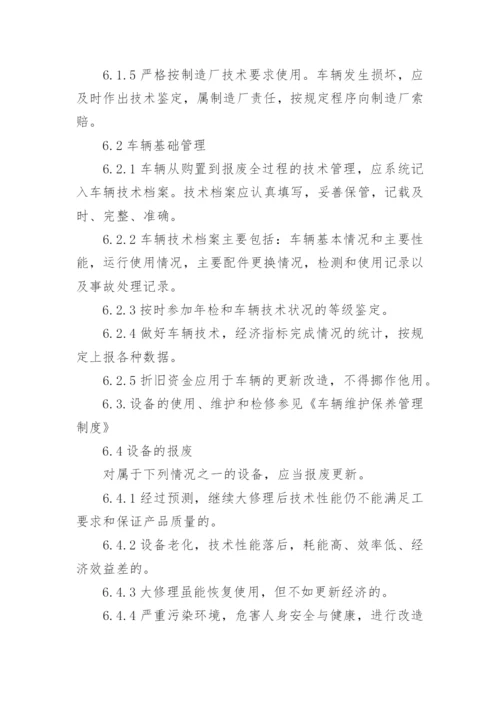 6.1.5 严格按制造厂技术要求使用。车辆发生损坏，应及时作出技术鉴定，属制造厂责任，按规定程序向制造厂索赔。

6.2 车辆基础管理

6.2.1 车辆从购置到报废全过程的技术管理，应系统记入车辆技术档案。技术档案应认真填写，妥善保管，记载及时、完整、准确。

6.2.2 车辆技术档案主要包括：车辆基本情况和主要性能，运行使用情况，主要配件更换情况，检测和使用记录以及事故处理记录。

6.2.3 按时参加年检和车辆技术状况的等级鉴定。

6.2.4 做好车辆技术，经济指标完成情况的统计，按规定上报各种数据。

6.2.5 折旧资金应用于车辆的更新改造，不得挪作他用。

6.3.设备的使用、维护和检修参见《车辆维护保养管理制度》

6.4 设备的报废

对属于下列情况之一的设备，应当报废更新。

6.4.1 经过预测，继续大修理后技术性能仍不能满足工要求和保证产品质量的。

6.4.2 设备老化，技术性能落后，耗能高、效率低、经济效益差的。

6.4.3 大修理虽能恢复使用，但不如更新经济的。

6.4.4 严重污染环境，危害人身安全与健康，进行改造